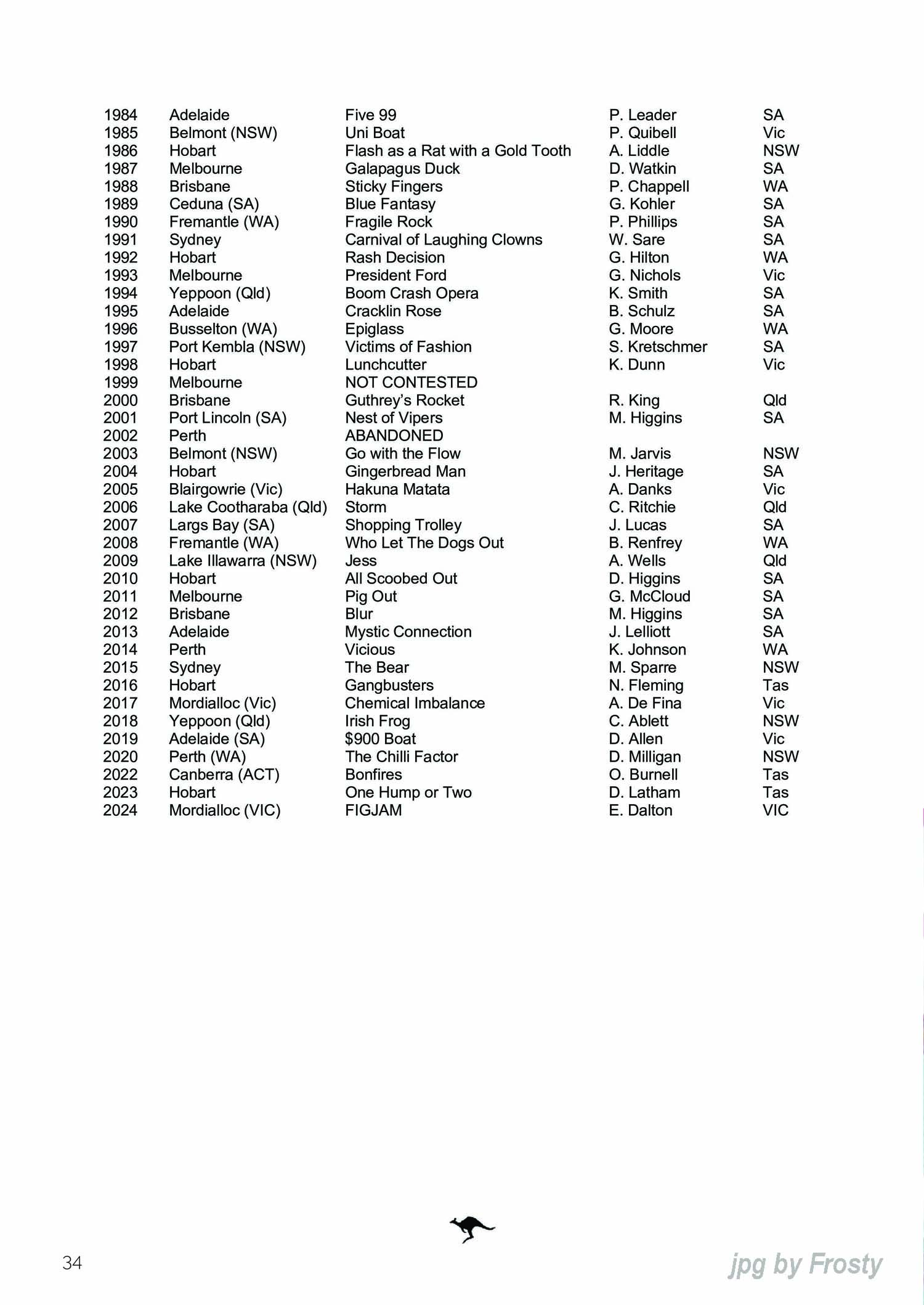 | | | | | |
|---|---|---|---|---|
| 1984 | Adelaide | Five 99 | P. Leader | SA |
| 1985 | Belmont (NSW) | Uni Boat | P. Quibell | Vic |
| 1986 | Hobart | Flash as a Rat with a Gold Tooth | A. Liddle | NSW |
| 1987 | Melbourne | Galapagus Duck | D. Watkin | SA |
| 1988 | Brisbane | Sticky Fingers | P. Chappell | WA |
| 1989 | Ceduna (SA) | Blue Fantasy | G. Kohler | SA |
| 1990 | Fremantle (WA) | Fragile Rock | P. Phillips | SA |
| 1991 | Sydney | Carnival of Laughing Clowns | W. Sare | SA |
| 1992 | Hobart | Rash Decision | G. Hilton | WA |
| 1993 | Melbourne | President Ford | G. Nichols | Vic |
| 1994 | Yeppoon (Qld) | Boom Crash Opera | K. Smith | SA |
| 1995 | Adelaide | Cracklin Rose | B. Schulz | SA |
| 1996 | Busselton (WA) | Epiglass | G. Moore | WA |
| 1997 | Port Kembla (NSW) | Victims of Fashion | S. Kretschmer | SA |
| 1998 | Hobart | Lunchcutter | K. Dunn | Vic |
| 1999 | Melbourne | NOT CONTESTED | | |
| 2000 | Brisbane | Guthrey's Rocket | R. King | Qld |
| 2001 | Port Lincoln (SA) | Nest of Vipers | M. Higgins | SA |
| 2002 | Perth | ABANDONED | | |
| 2003 | Belmont (NSW) | Go with the Flow | M. Jarvis | NSW |
| 2004 | Hobart | Gingerbread Man | J. Heritage | SA |
| 2005 | Blairgowrie (Vic) | Hakuna Matata | A. Danks | Vic |
| 2006 | Lake Cootharaba (Qld) | Storm | C. Ritchie | Qld |
| 2007 | Largs Bay (SA) | Shopping Trolley | J. Lucas | SA |
| 2008 | Fremantle (WA) | Who Let The Dogs Out | B. Renfrey | WA |
| 2009 | Lake Illawarra (NSW) | Jess | A. Wells | Qld |
| 2010 | Hobart | All Scoobed Out | D. Higgins | SA |
| 2011 | Melbourne | Pig Out | G. McCloud | SA |
| 2012 | Brisbane | Blur | M. Higgins | SA |
| 2013 | Adelaide | Mystic Connection | J. Lelliott | SA |
| 2014 | Perth | Vicious | K. Johnson | WA |
| 2015 | Sydney | The Bear | M. Sparre | NSW |
| 2016 | Hobart | Gangbusters | N. Fleming | Tas |
| 2017 | Mordialloc (Vic) | Chemical Imbalance | A. De Fina | Vic |
| 2018 | Yeppoon (Qld) | Irish Frog | C. Ablett | NSW |
| 2019 | Adelaide (SA) | $900 Boat | D. Allen | Vic |
| 2020 | Perth (WA) | The Chilli Factor | D. Milligan | NSW |
| 2022 | Canberra (ACT) | Bonfires | O. Burnell | Tas |
| 2023 | Hobart | One Hump or Two | D. Latham | Tas |
| 2024 | Mordialloc (VIC) | FIGJAM | E. Dalton | VIC |

34

jpg by Frosty